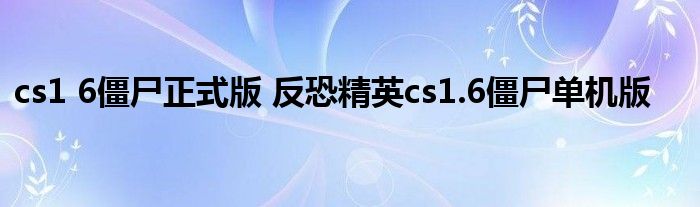 cs1 6僵尸正式版 反恐精英cs1.6僵尸单机版